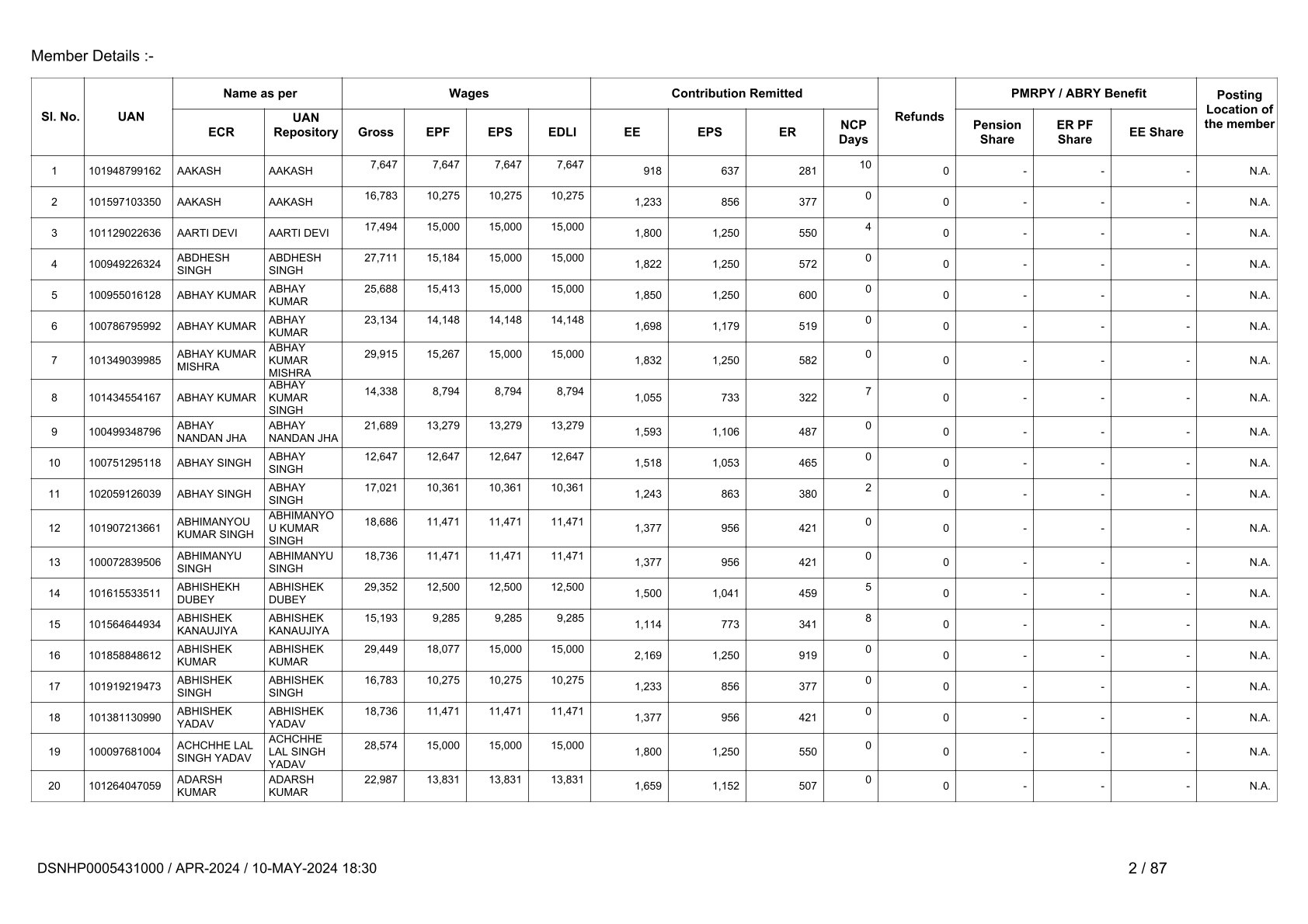 Member Details :-

| Sl. No. | UAN | Name as per ECR | Name as per UAN Repository | Wages Gross | Wages EPF | Wages EPS | Wages EDLI | Contribution Remitted EE | Contribution Remitted EPS | Contribution Remitted ER | NCP Days | Refunds | PMRPY / ABRY Benefit Pension Share | PMRPY / ABRY Benefit ER PF Share | PMRPY / ABRY Benefit EE Share | Posting Location of the member |
|---|---|---|---|---|---|---|---|---|---|---|---|---|---|---|---|---|
| 1 | 101948799162 | AAKASH | AAKASH | 7,647 | 7,647 | 7,647 | 7,647 | 918 | 637 | 281 | 10 | 0 | - | - | - | N.A. |
| 2 | 101597103350 | AAKASH | AAKASH | 16,783 | 10,275 | 10,275 | 10,275 | 1,233 | 856 | 377 | 0 | 0 | - | - | - | N.A. |
| 3 | 101129022636 | AARTI DEVI | AARTI DEVI | 17,494 | 15,000 | 15,000 | 15,000 | 1,800 | 1,250 | 550 | 4 | 0 | - | - | - | N.A. |
| 4 | 100949226324 | ABDHESH SINGH | ABDHESH SINGH | 27,711 | 15,184 | 15,000 | 15,000 | 1,822 | 1,250 | 572 | 0 | 0 | - | - | - | N.A. |
| 5 | 100955016128 | ABHAY KUMAR | ABHAY KUMAR | 25,688 | 15,413 | 15,000 | 15,000 | 1,850 | 1,250 | 600 | 0 | 0 | - | - | - | N.A. |
| 6 | 100786795992 | ABHAY KUMAR | ABHAY KUMAR | 23,134 | 14,148 | 14,148 | 14,148 | 1,698 | 1,179 | 519 | 0 | 0 | - | - | - | N.A. |
| 7 | 101349039985 | ABHAY KUMAR MISHRA | ABHAY KUMAR MISHRA | 29,915 | 15,267 | 15,000 | 15,000 | 1,832 | 1,250 | 582 | 0 | 0 | - | - | - | N.A. |
| 8 | 101434554167 | ABHAY KUMAR | ABHAY KUMAR SINGH | 14,338 | 8,794 | 8,794 | 8,794 | 1,055 | 733 | 322 | 7 | 0 | - | - | - | N.A. |
| 9 | 100499348796 | ABHAY NANDAN JHA | ABHAY NANDAN JHA | 21,689 | 13,279 | 13,279 | 13,279 | 1,593 | 1,106 | 487 | 0 | 0 | - | - | - | N.A. |
| 10 | 100751295118 | ABHAY SINGH | ABHAY SINGH | 12,647 | 12,647 | 12,647 | 12,647 | 1,518 | 1,053 | 465 | 0 | 0 | - | - | - | N.A. |
| 11 | 102059126039 | ABHAY SINGH | ABHAY SINGH | 17,021 | 10,361 | 10,361 | 10,361 | 1,243 | 863 | 380 | 2 | 0 | - | - | - | N.A. |
| 12 | 101907213661 | ABHIMANYOU KUMAR SINGH | ABHIMANYOU KUMAR SINGH | 18,686 | 11,471 | 11,471 | 11,471 | 1,377 | 956 | 421 | 0 | 0 | - | - | - | N.A. |
| 13 | 100072839506 | ABHIMANYU SINGH | ABHIMANYU SINGH | 18,736 | 11,471 | 11,471 | 11,471 | 1,377 | 956 | 421 | 0 | 0 | - | - | - | N.A. |
| 14 | 101615533511 | ABHISHEKH DUBEY | ABHISHEK DUBEY | 29,352 | 12,500 | 12,500 | 12,500 | 1,500 | 1,041 | 459 | 5 | 0 | - | - | - | N.A. |
| 15 | 101564644934 | ABHISHEK KANAUJIYA | ABHISHEK KANAUJIYA | 15,193 | 9,285 | 9,285 | 9,285 | 1,114 | 773 | 341 | 8 | 0 | - | - | - | N.A. |
| 16 | 101858848612 | ABHISHEK KUMAR | ABHISHEK KUMAR | 29,449 | 18,077 | 15,000 | 15,000 | 2,169 | 1,250 | 919 | 0 | 0 | - | - | - | N.A. |
| 17 | 101919219473 | ABHISHEK SINGH | ABHISHEK SINGH | 16,783 | 10,275 | 10,275 | 10,275 | 1,233 | 856 | 377 | 0 | 0 | - | - | - | N.A. |
| 18 | 101381130990 | ABHISHEK YADAV | ABHISHEK YADAV | 18,736 | 11,471 | 11,471 | 11,471 | 1,377 | 956 | 421 | 0 | 0 | - | - | - | N.A. |
| 19 | 100097681004 | ACHCHHE LAL SINGH YADAV | ACHCHHE LAL SINGH YADAV | 28,574 | 15,000 | 15,000 | 15,000 | 1,800 | 1,250 | 550 | 0 | 0 | - | - | - | N.A. |
| 20 | 101264047059 | ADARSH KUMAR | ADARSH KUMAR | 22,987 | 13,831 | 13,831 | 13,831 | 1,659 | 1,152 | 507 | 0 | 0 | - | - | - | N.A. |

DSNHP0005431000 / APR-2024 / 10-MAY-2024 18:30

2 / 87